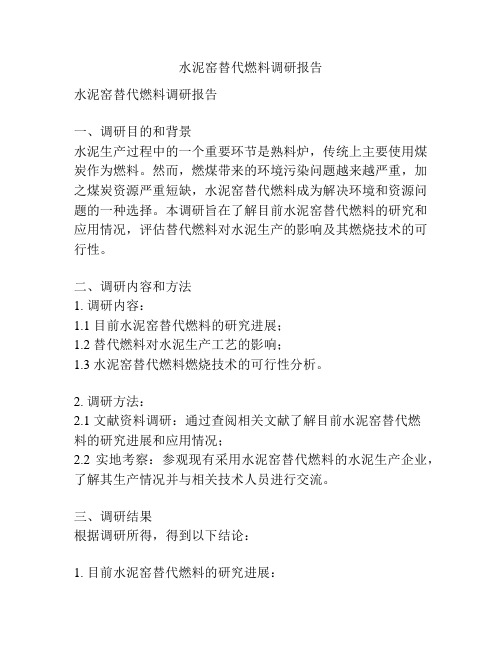 水泥窑替代燃料调研报告

水泥窑替代燃料调研报告

一、调研目的和背景
水泥生产过程中的一个重要环节是熟料炉，传统上主要使用煤炭作为燃料。然而，燃煤带来的环境污染问题越来越严重，加之煤炭资源严重短缺，水泥窑替代燃料成为解决环境和资源问题的一种选择。本调研旨在了解目前水泥窑替代燃料的研究和应用情况，评估替代燃料对水泥生产的影响及其燃烧技术的可行性。

二、调研内容和方法
1. 调研内容：
1.1 目前水泥窑替代燃料的研究进展；
1.2 替代燃料对水泥生产工艺的影响；
1.3 水泥窑替代燃料燃烧技术的可行性分析。

2. 调研方法：
2.1 文献资料调研：通过查阅相关文献了解目前水泥窑替代燃料的研究进展和应用情况；
2.2 实地考察：参观现有采用水泥窑替代燃料的水泥生产企业，了解其生产情况并与相关技术人员进行交流。

三、调研结果
根据调研所得，得到以下结论：

1. 目前水泥窑替代燃料的研究进展：